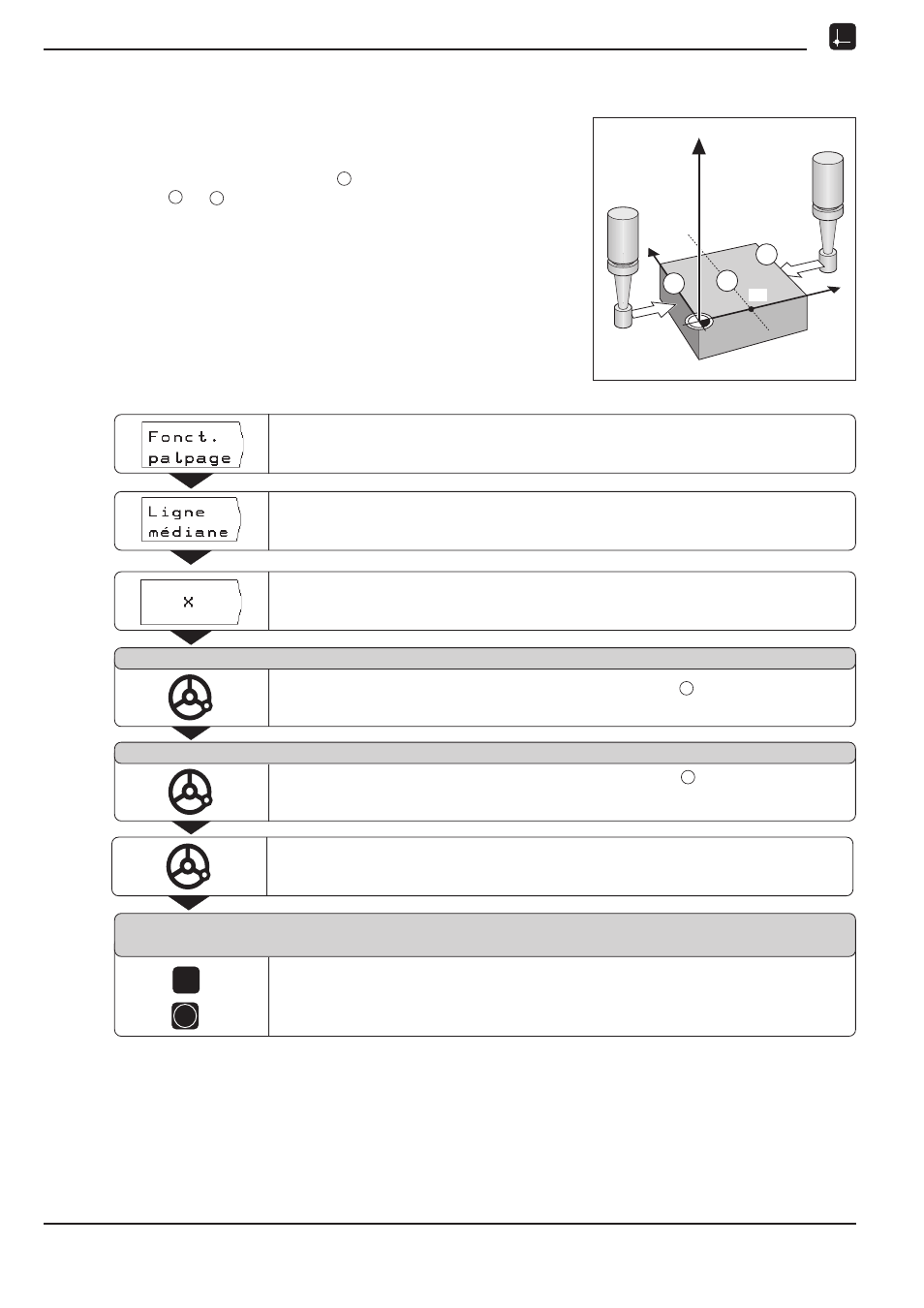 Fonct.
palpage

Ligne
médiane

X